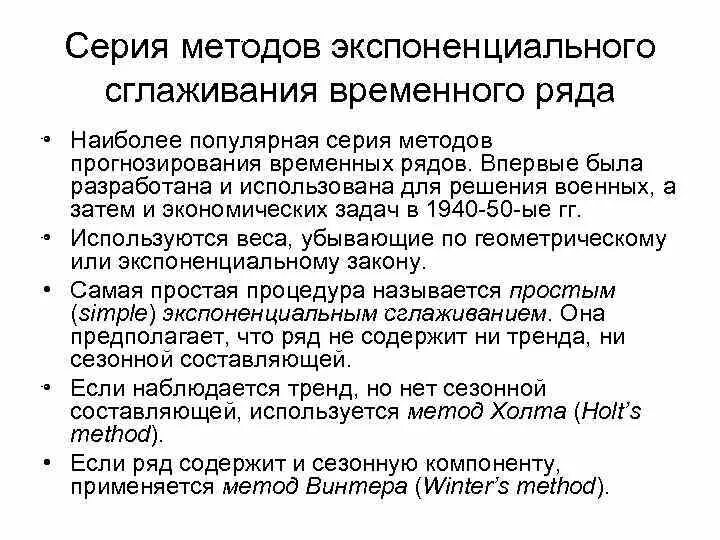 Серия методов экспоненциального сглаживания временного ряда

• Наиболее популярная серия методов прогнозирования временных рядов. Впервые была разработана и использована для решения военных, а затем и экономических задач в 1940-50-ые гг.
• Используются веса, убывающие по геометрическому или экспоненциальному закону.
• Самая простая процедура называется простым (simple) экспоненциальным сглаживанием. Она предполагает, что ряд не содержит ни тренда, ни сезонной составляющей.
• Если наблюдается тренд, но нет сезонной составляющей, используется метод Холта (Holt's method).
• Если ряд содержит и сезонную компоненту, применяется метод Винтера (Winter's method).